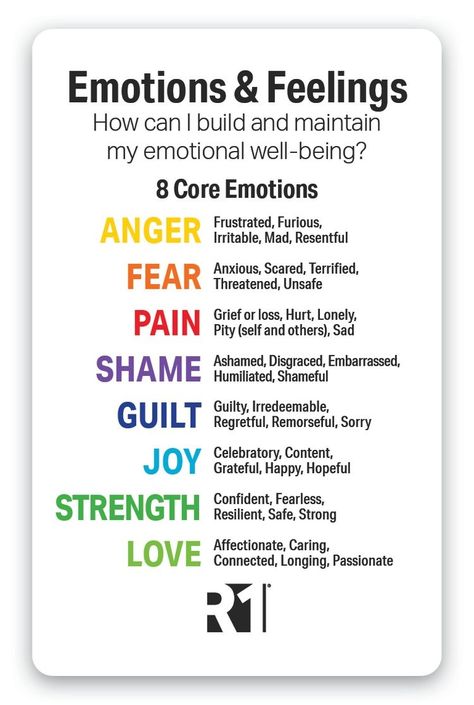 Emotions & Feelings
How can I build and maintain my emotional well-being?

8 Core Emotions

ANGER Frustrated, Furious, Irritable, Mad, Resentful

FEAR Anxious, Scared, Terrified, Threatened, Unsafe

PAIN Grief or loss, Hurt, Lonely, Pity (self and others), Sad

SHAME Ashamed, Disgraced, Embarrassed, Humiliated, Shameful

GUILT Guilty, Irredeemable, Regretful, Remorseful, Sorry

JOY Celebratory, Content, Grateful, Happy, Hopeful

STRENGTH Confident, Fearless, Resilient, Safe, Strong

LOVE Affectionate, Caring, Connected, Longing, Passionate

R1